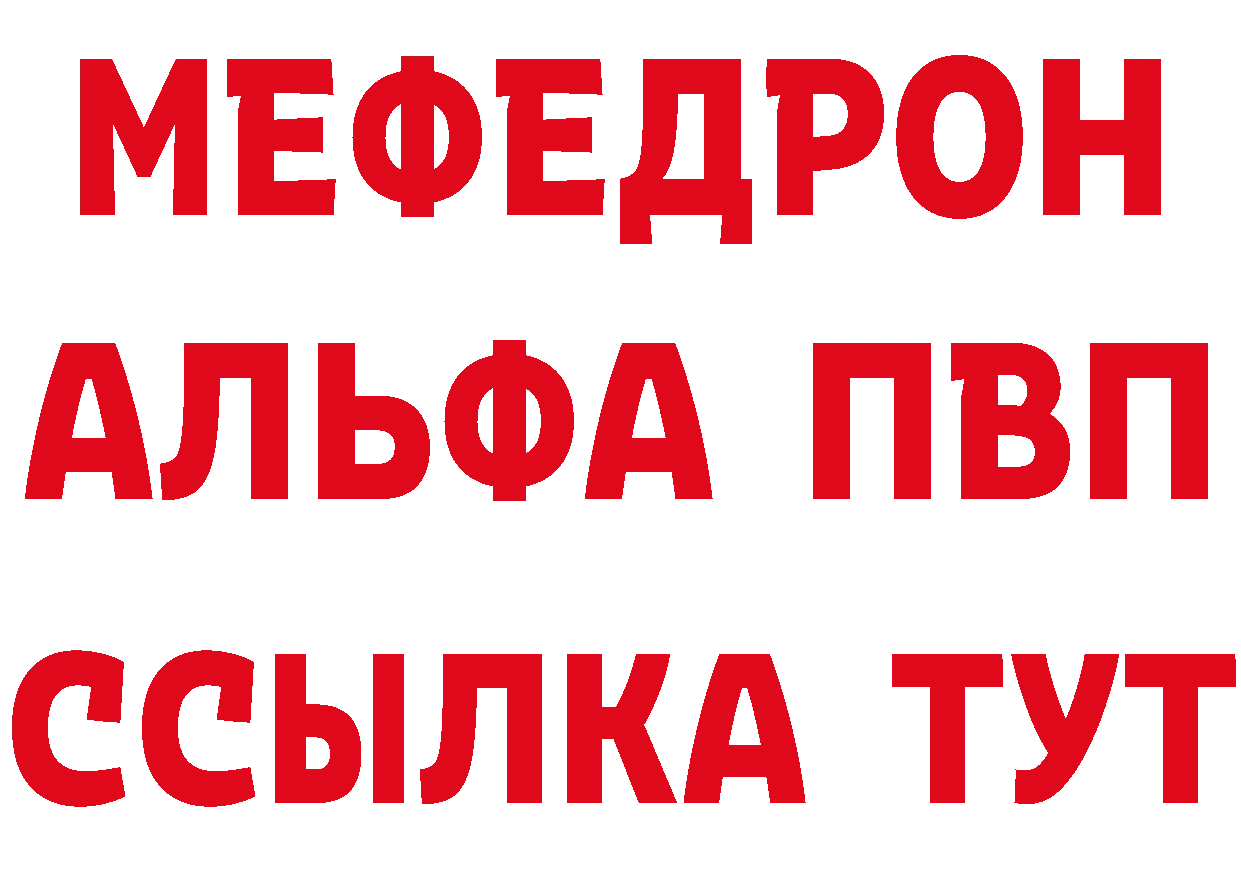 МЕФЕДРОН
АЛЬФА ПВП
ССЫЛКА ТУТ